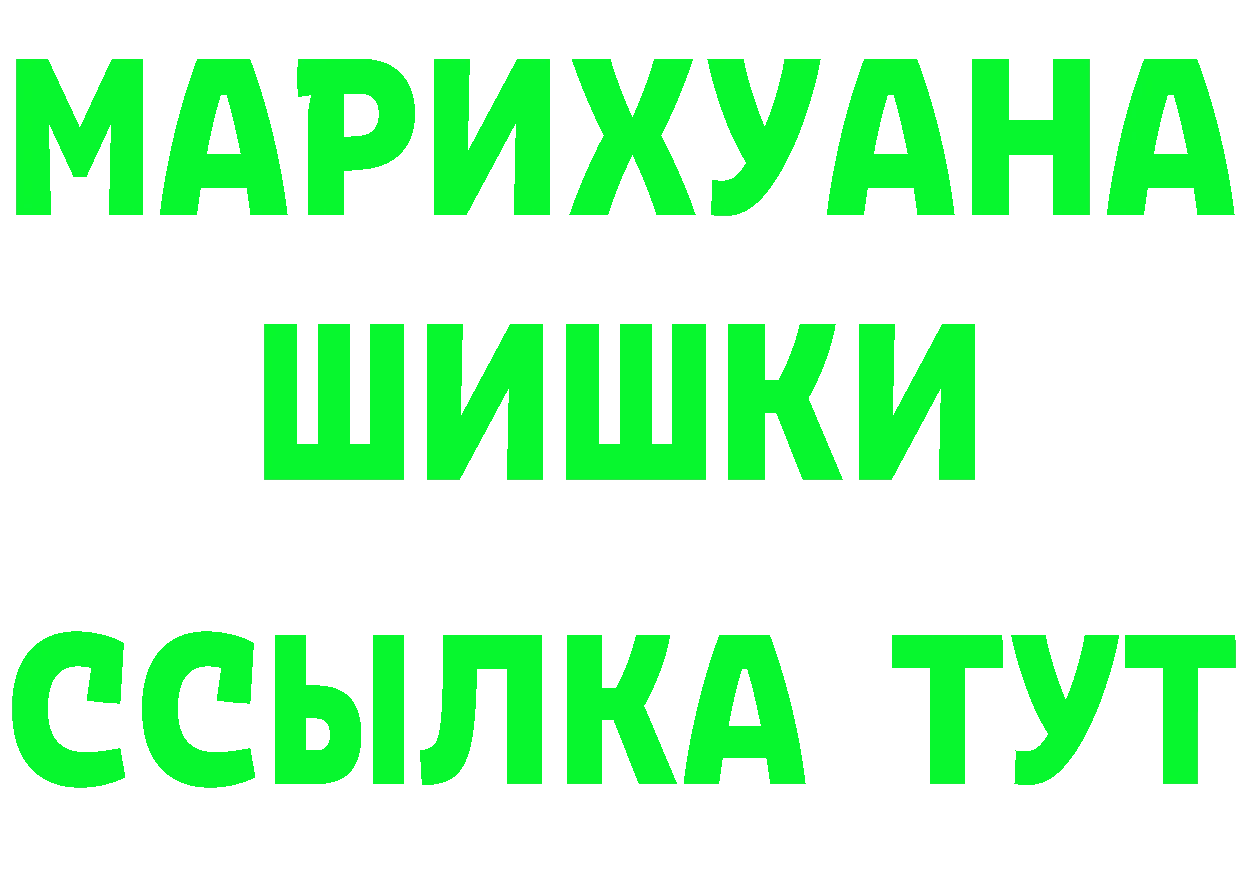 МАРИХУАНА
ШИШКИ
ССЫЛКА ТУТ